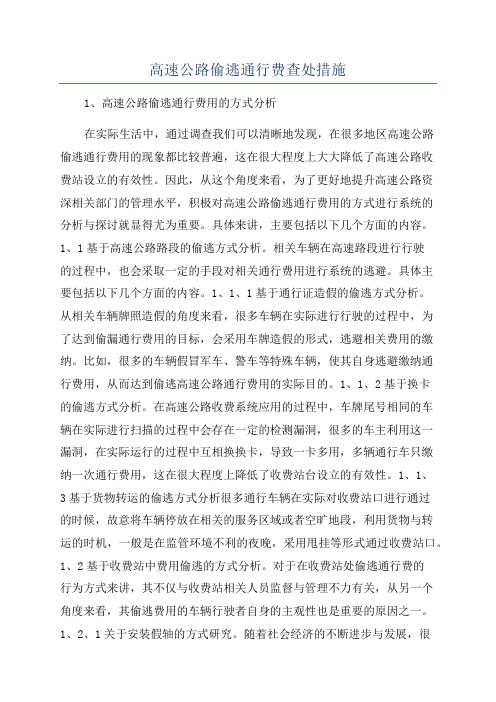 高速公路偷逃通行费查处措施

1、高速公路偷逃通行费用的方式分析

在实际生活中，通过调查我们可以清晰地发现，在很多地区高速公路偷逃通行费用的现象都比较普遍，这在很大程度上大大降低了高速公路收费站设立的有效性。因此，从这个角度来看，为了更好地提升高速公路资深相关部门的管理水平，积极对高速公路偷逃通行费用的方式进行系统的分析与探讨就显得尤为重要。具体来讲，主要包括以下几个方面的内容。1、1基于高速公路路段的偷逃方式分析。相关车辆在高速路段进行行驶的过程中，也会采取一定的手段对相关通行费用进行系统的逃避。具体主要包括以下几个方面的内容。1、1、1基于通行证造假的偷逃方式分析。从相关车辆牌照造假的角度来看，很多车辆在实际进行行驶的过程中，为了达到偷漏通行费用的目标，会采用车牌造假的形式，逃避相关费用的缴纳。比如，很多的车辆假冒军车、警车等特殊车辆，使其自身逃避缴纳通行费用，从而达到偷逃高速公路通行费用的实际目的。1、1、2基于换卡的偷逃方式分析。在高速公路收费系统应用的过程中，车牌尾号相同的车辆在实际进行扫描的过程中会存在一定的检测漏洞，很多的车主利用这一漏洞，在实际运行的过程中互相换换卡，导致一卡多用，多辆通行车只缴纳一次通行费用，这在很大程度上降低了收费站台设立的有效性。1、1、3基于货物转运的偷逃方式分析很多通行车辆在实际对收费站口进行通过的时候，故意将车辆停放在相关的服务区域或者空旷地段，利用货物与转运的时机，一般是在监管环境不利的夜晚，采用甩挂等形式通过收费站口。1、2基于收费站中费用偷逃的方式分析。对于在收费站处偷逃通行费的行为方式来讲，其不仅与收费站相关人员监督与管理不力有关，从另一个角度来看，其偷逃费用的车辆行驶者自身的主观性也是重要的原因之一。1、2、1关于安装假轴的方式研究。随着社会经济的不断进步与发展，很